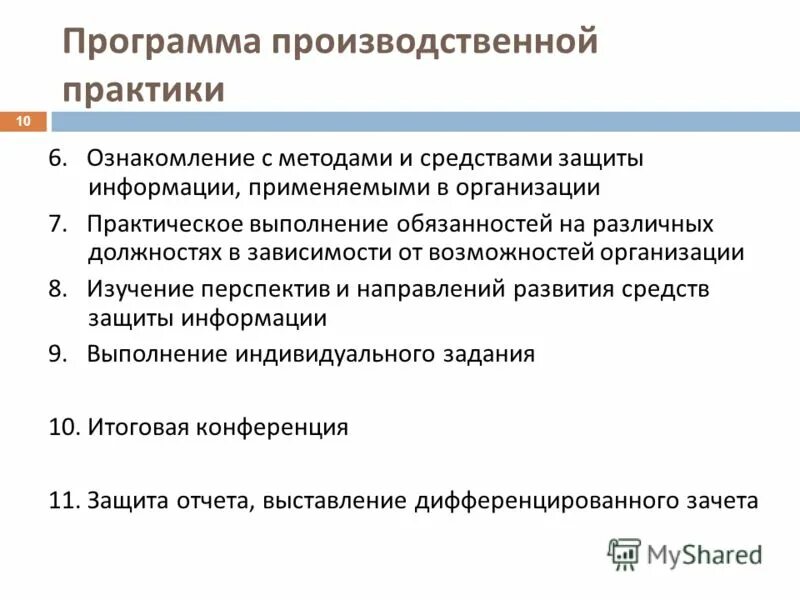 Программа производственной практики

10

6. Ознакомление с методами и средствами защиты информации, применяемыми в организации

7. Практическое выполнение обязанностей на различных должностях в зависимости от возможностей организации

8. Изучение перспектив и направлений развития средств защиты информации

9. Выполнение индивидуального задания

10. Итоговая конференция

11. Защита отчета, выставление дифференцированного зачета

MyShared